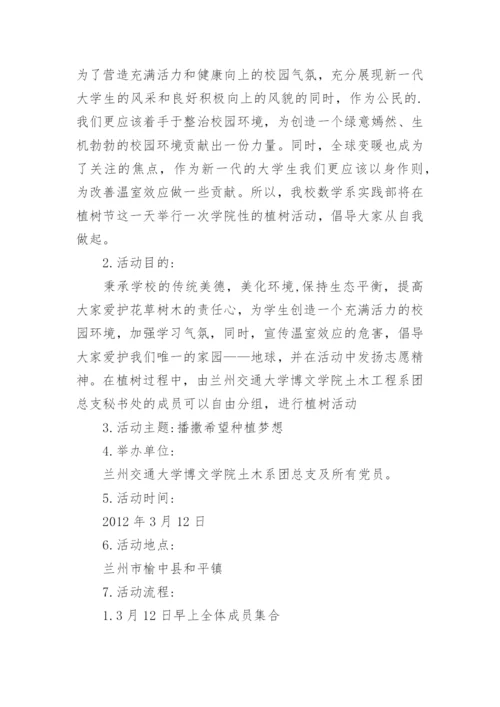 为了营造充满活力和健康向上的校园气氛，充分展现新一代大学生的风采和良好积极向上的风貌的同时，作为公民的.我们更应该着手于整治校园环境，为创造一个绿意嫣然、生机勃勃的校园环境贡献出一份力量。同时，全球变暖也成为了关注的焦点，作为新一代的大学生我们更应该以身作则，为改善温室效应做一些贡献。所以，我校数学系实践部将在植树节这一天举行一次学院性的植树活动，倡导大家从自我做起。

2.活动目的：

秉承学校的传统美德，美化环境,保持生态平衡，提高大家爱护花草树木的责任心，为学生创造一个充满活力的校园环境，加强学习气氛，同时，宣传温室效应的危害，倡导大家爱护我们唯一的家园——地球，并在活动中发扬志愿精神。在植树过程中，由兰州交通大学博文学院土木工程系团总支秘书处的成员可以自由分组，进行植树活动

3.活动主题:播撒希望种植梦想

4.举办单位：

兰州交通大学博文学院土木系团总支及所有党员。

5.活动时间：

2012年3月12日

6.活动地点：

兰州市榆中县和平镇

7.活动流程：

1.3月12日早上全体成员集合